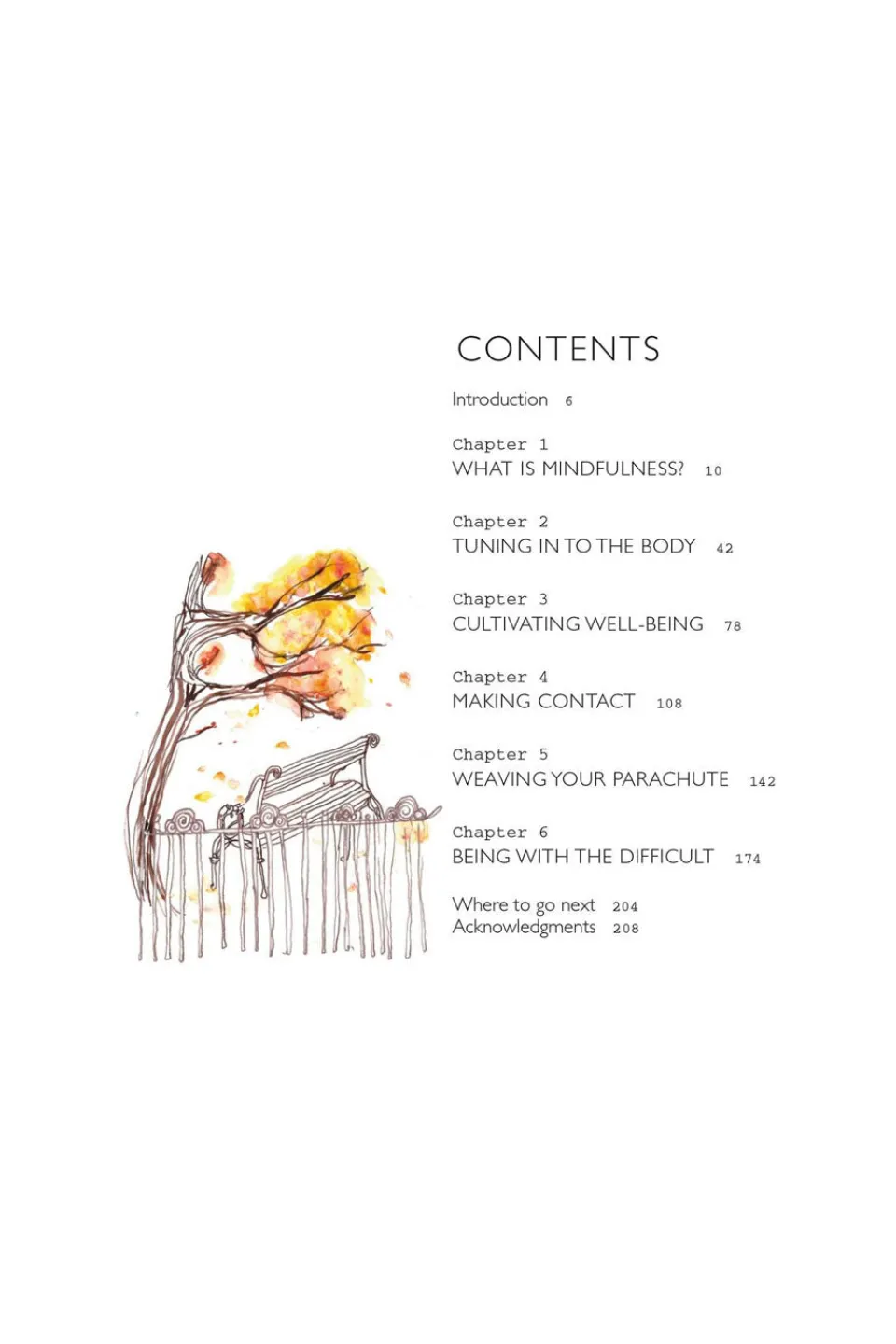 CONTENTS

Introduction 6

Chapter 1
WHAT IS MINDFULNESS? 10

Chapter 2
TUNING IN TO THE BODY 42

Chapter 3
CULTIVATING WELL-BEING 78

Chapter 4
MAKING CONTACT 108

Chapter 5
WEAVING YOUR PARACHUTE 142

Chapter 6
BEING WITH THE DIFFICULT 174

Where to go next 204
Acknowledgments 208